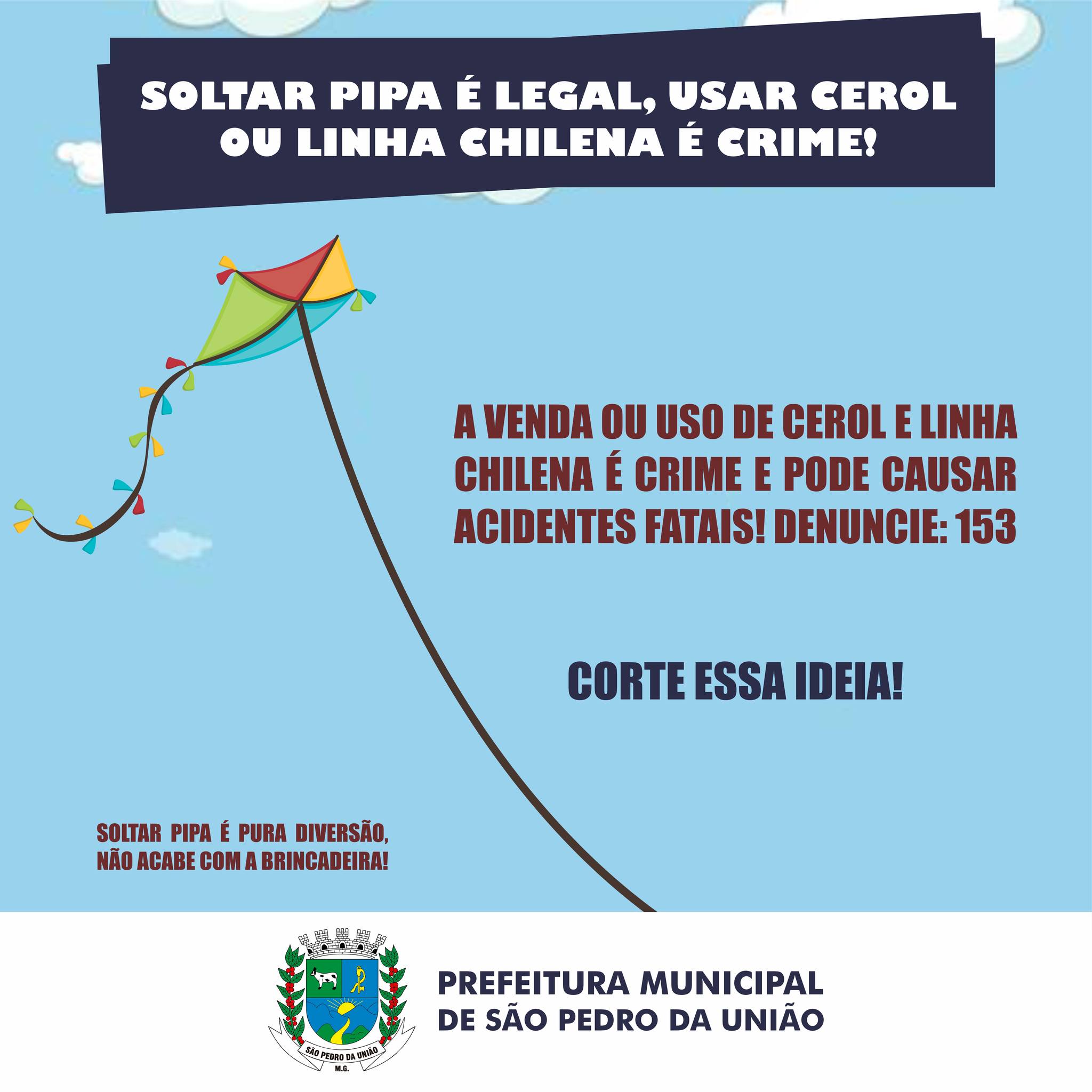 SOLTAR PIPA É LEGAL, USAR CEROL OU LINHA CHILENA É CRIME!

A VENDA OU USO DE CEROL E LINHA CHILENA É CRIME E PODE CAUSAR ACIDENTES FATAIS! DENUNCIE: 153

CORTE ESSA IDEIA!

SOLTAR PIPA É PURA DIVERSÃO, NÃO ACABE COM A BRINCADEIRA!

SÃO PEDRO DA UNIÃO
M.G.

PREFEITURA MUNICIPAL
DE SÃO PEDRO DA UNIÃO